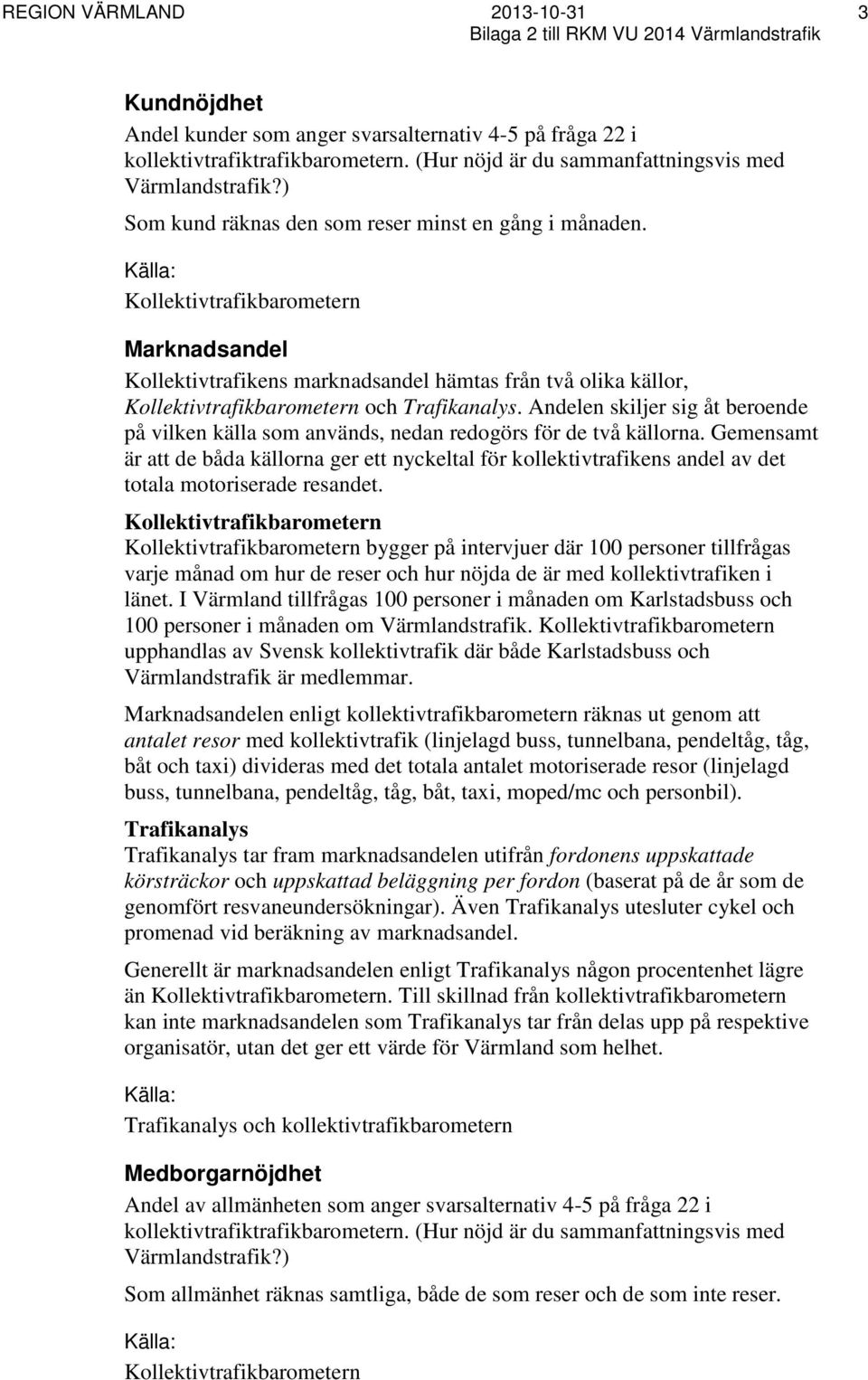 REGION VÄRMLAND 2013-10-31 3
Bilaga 2 till RKM VU 2014 Värmlandstrafik

Kundnöjdhet
Andel kunder som anger svarsalternativ 4-5 på fråga 22 i kollektivtrafiktrafikbarometern. (Hur nöjd är du sammanfattningsvis med Värmlandstrafik?)

Som kund räknas den som reser minst en gång i månaden.

Källa:
Kollektivtrafikbarometern

Marknadsandel
Kollektivtrafikens marknadsandel hämtas från två olika källor, Kollektivtrafikbarometern och Trafikanalys. Andelen skiljer sig åt beroende på vilken källa som används, nedan redogörs för de två källorna. Gemensamt är att de båda källorna ger ett nyckeltal för kollektivtrafikens andel av det totala motoriserade resandet.

Kollektivtrafikbarometern
Kollektivtrafikbarometern bygger på intervjuer där 100 personer tillfrågas varje månad om hur de reser och hur nöjda de är med kollektivtrafiken i länet. I Värmland tillfrågas 100 personer i månaden om Karlstadsbuss och 100 personer i månaden om Värmlandstrafik. Kollektivtrafikbarometern upphandlas av Svensk kollektivtrafik där både Karlstadsbuss och Värmlandstrafik är medlemmar.

Marknadsandelen enligt kollektivtrafikbarometern räknas ut genom att antalet resor med kollektivtrafik (linjelagd buss, tunnelbana, pendeltåg, tåg, båt och taxi) divideras med det totala antalet motoriserade resor (linjelagd buss, tunnelbana, pendeltåg, tåg, båt, taxi, moped/mc och personbil).

Trafikanalys
Trafikanalys tar fram marknadsandelen utifrån fordonens uppskattade körsträckor och uppskattad beläggning per fordon (baserat på de år som de genomfört resvaneundersökningar). Även Trafikanalys utesluter cykel och promenad vid beräkning av marknadsandel.

Generellt är marknadsandelen enligt Trafikanalys någon procentenhet lägre än Kollektivtrafikbarometern. Till skillnad från kollektivtrafikbarometern kan inte marknadsandelen som Trafikanalys tar från delas upp på respektive organisatör, utan det ger ett värde för Värmland som helhet.

Källa:
Trafikanalys och kollektivtrafikbarometern

Medborgarnöjdhet
Andel av allmänheten som anger svarsalternativ 4-5 på fråga 22 i kollektivtrafiktrafikbarometern. (Hur nöjd är du sammanfattningsvis med Värmlandstrafik?)

Som allmänhet räknas samtliga, både de som reser och de som inte reser.

Källa:
Kollektivtrafikbarometern